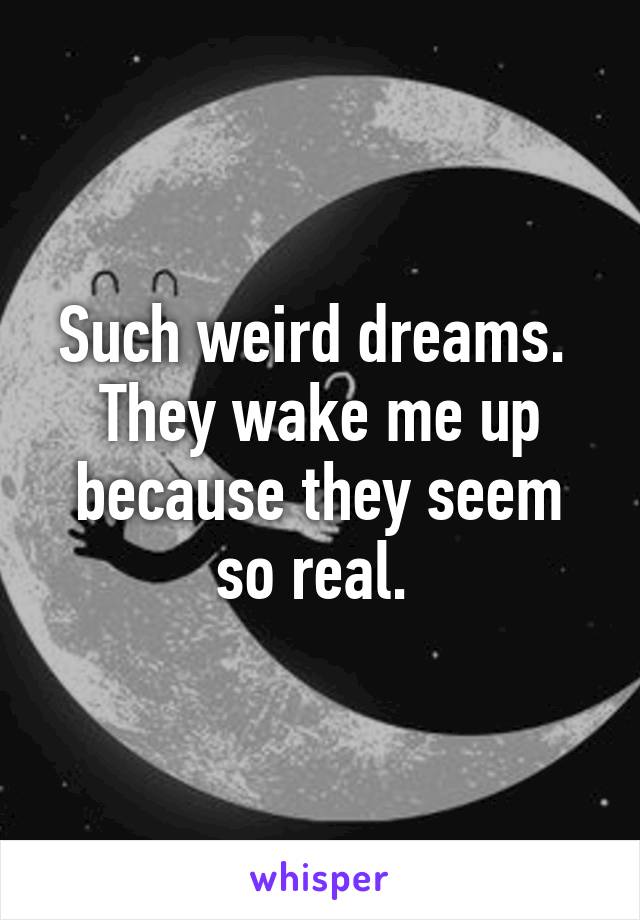 Such weird dreams. They wake me up because they seem so real.

whisper